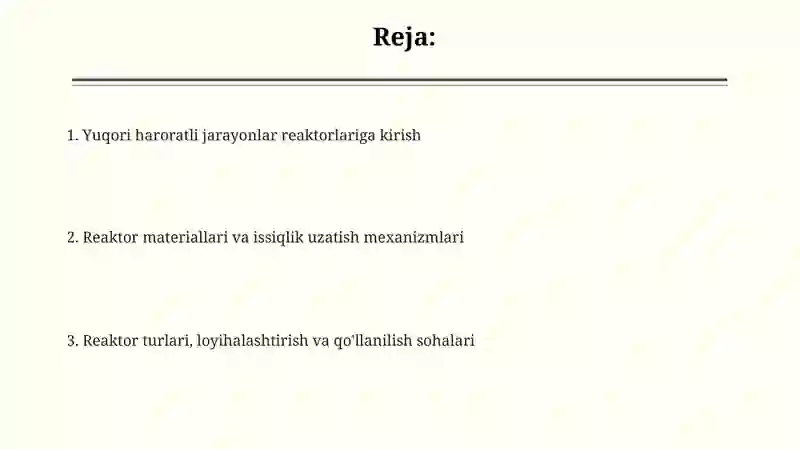 Reja:

1. Yuqori haroratli jarayonlar reaktorlariga kirish

2. Reaktor materiallari va issiqlik uzatish mexanizmlari

3. Reaktor turlari, loyihalashtirish va qo'llanilish sohalari